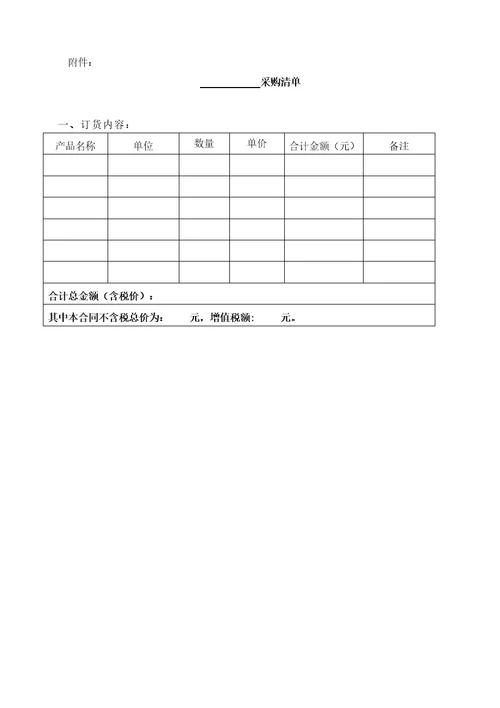 附件：

__________采购清单

一、订货内容：

| 产品名称 | 单位 | 数量 | 单价 | 合计金额（元） | 备注 |
|---|---|---|---|---|---|
| | | | | | |
| | | | | | |
| | | | | | |
| | | | | | |
| | | | | | |
| | | | | | |
| 合计总金额（含税价）： | | | | | |
| 其中本合同不含税总价为：　　元，增值税额：　　元。 | | | | | |